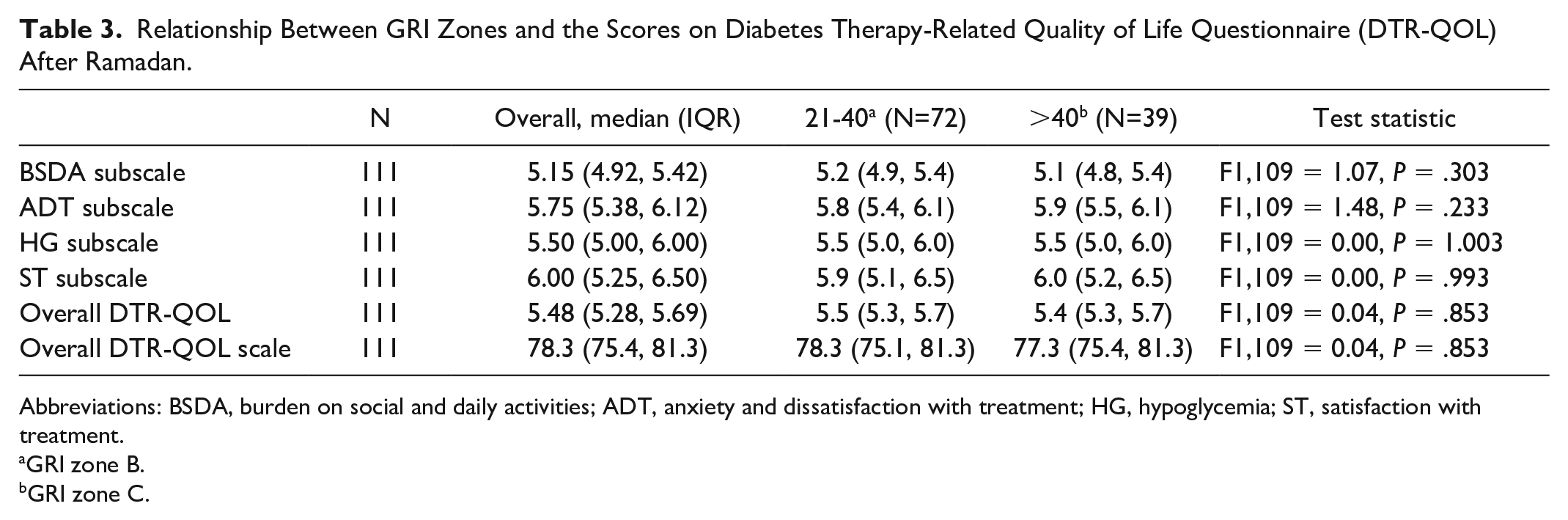 Table 3. Relationship Between GRI Zones and the Scores on Diabetes Therapy-Related Quality of Life Questionnaire (DTR-QOL) After Ramadan.

|  | N | Overall, median (IQR) | 21-40$^{a}$ (N=72) | >40$^{b}$ (N=39) | Test statistic |
|---|---|---|---|---|---|
| BSDA subscale | 111 | 5.15 (4.92, 5.42) | 5.2 (4.9, 5.4) | 5.1 (4.8, 5.4) | F1,109 = 1.07, P = .303 |
| ADT subscale | 111 | 5.75 (5.38, 6.12) | 5.8 (5.4, 6.1) | 5.9 (5.5, 6.1) | F1,109 = 1.48, P = .233 |
| HG subscale | 111 | 5.50 (5.00, 6.00) | 5.5 (5.0, 6.0) | 5.5 (5.0, 6.0) | F1,109 = 0.00, P = 1.003 |
| ST subscale | 111 | 6.00 (5.25, 6.50) | 5.9 (5.1, 6.5) | 6.0 (5.2, 6.5) | F1,109 = 0.00, P = .993 |
| Overall DTR-QOL | 111 | 5.48 (5.28, 5.69) | 5.5 (5.3, 5.7) | 5.4 (5.3, 5.7) | F1,109 = 0.04, P = .853 |
| Overall DTR-QOL scale | 111 | 78.3 (75.4, 81.3) | 78.3 (75.1, 81.3) | 77.3 (75.4, 81.3) | F1,109 = 0.04, P = .853 |

Abbreviations: BSDA, burden on social and daily activities; ADT, anxiety and dissatisfaction with treatment; HG, hypoglycemia; ST, satisfaction with treatment.
$^{a}$GRI zone B.
$^{b}$GRI zone C.